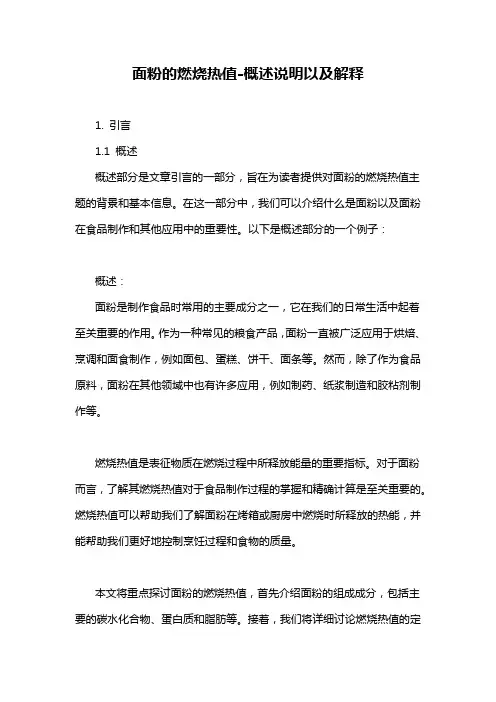 面粉的燃烧热值-概述说明以及解释

1. 引言

1.1 概述

概述部分是文章引言的一部分，旨在为读者提供对面粉的燃烧热值主题的背景和基本信息。在这一部分中，我们可以介绍什么是面粉以及面粉在食品制作和其他应用中的重要性。以下是概述部分的一个例子：

概述：

面粉是制作食品时常用的主要成分之一，它在我们的日常生活中起着至关重要的作用。作为一种常见的粮食产品，面粉一直被广泛应用于烘焙、烹调和面食制作，例如面包、蛋糕、饼干、面条等。然而，除了作为食品原料，面粉在其他领域中也有许多应用，例如制药、纸浆制造和胶粘剂制作等。

燃烧热值是表征物质在燃烧过程中所释放能量的重要指标。对于面粉而言，了解其燃烧热值对于食品制作过程的掌握和精确计算是至关重要的。燃烧热值可以帮助我们了解面粉在烤箱或厨房中燃烧时所释放的热能，并能帮助我们更好地控制烹饪过程和食物的质量。

本文将重点探讨面粉的燃烧热值，首先介绍面粉的组成成分，包括主要的碳水化合物、蛋白质和脂肪等。接着，我们将详细讨论燃烧热值的定